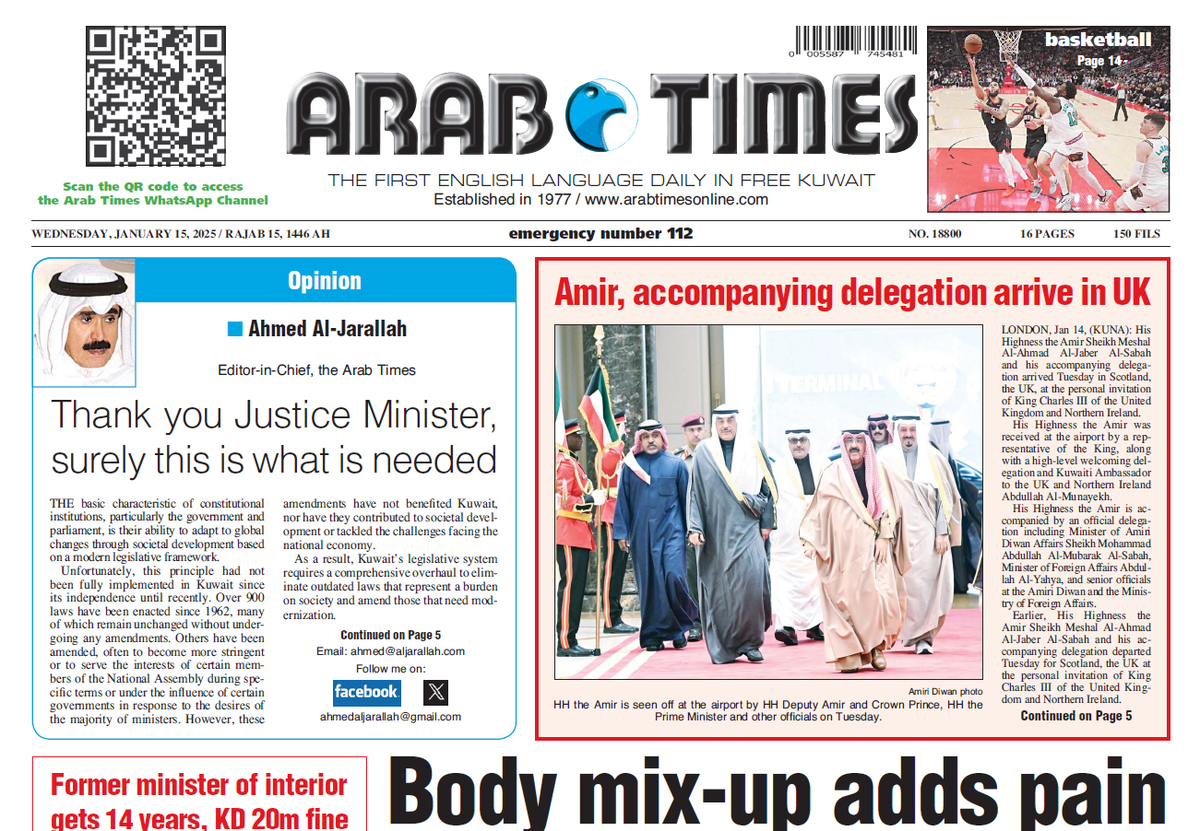 Scan the QR code to access the Arab Times WhatsApp Channel

0 005587 745481

ARAB TIMES

THE FIRST ENGLISH LANGUAGE DAILY IN FREE KUWAIT
Established in 1977 / www.arabtimesonline.com

basketball
Page 14

WEDNESDAY, JANUARY 15, 2025 / RAJAB 15, 1446 AH

emergency number 112

NO. 18800

16 PAGES

150 FILS

Opinion

Ahmed Al-Jarallah

Editor-in-Chief, the Arab Times

Thank you Justice Minister, surely this is what is needed

THE basic characteristic of constitutional institutions, particularly the government and parliament, is their ability to adapt to global changes through societal development based on a modern legislative framework.

Unfortunately, this principle had not been fully implemented in Kuwait since its independence until recently. Over 900 laws have been enacted since 1962, many of which remain unchanged without undergoing any amendments. Others have been amended, often to become more stringent or to serve the interests of certain members of the National Assembly during specific terms or under the influence of certain governments in response to the desires of the majority of ministers. However, these amendments have not benefited Kuwait, nor have they contributed to societal development or tackled the challenges facing the national economy.

As a result, Kuwait's legislative system requires a comprehensive overhaul to eliminate outdated laws that represent a burden on society and amend those that need modernization.

Continued on Page 5

Email: ahmed@aljarallah.com

Follow me on:

facebook

ahmedaljarallah@gmail.com

Amir, accompanying delegation arrive in UK

TERMINAL

Amiri Diwan photo

HH the Amir is seen off at the airport by HH Deputy Amir and Crown Prince, HH the Prime Minister and other officials on Tuesday.

LONDON, Jan 14, (KUNA): His Highness the Amir Sheikh Meshal Al-Ahmad Al-Jaber Al-Sabah and his accompanying delegation arrived Tuesday in Scotland, the UK, at the personal invitation of King Charles III of the United Kingdom and Northern Ireland.

His Highness the Amir was received at the airport by a representative of the King, along with a high-level welcoming delegation and Kuwaiti Ambassador to the UK and Northern Ireland Abdullah Al-Munayekh.

His Highness the Amir is accompanied by an official delegation including Minister of Amiri Diwan Affairs Sheikh Mohammad Abdullah Al-Mubarak Al-Sabah, Minister of Foreign Affairs Abdullah Al-Yahya, and senior officials at the Amiri Diwan and the Ministry of Foreign Affairs.

Earlier, His Highness the Amir Sheikh Meshal Al-Ahmad Al-Jaber Al-Sabah and his accompanying delegation departed Tuesday for Scotland, the UK at the personal invitation of King Charles III of the United Kingdom and Northern Ireland.

Continued on Page 5

Former minister of interior gets 14 years, KD 20m fine

Body mix-up adds pain